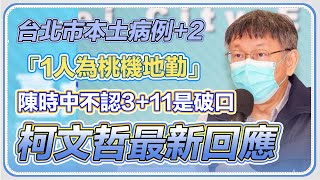 台北市本土病例+2

「1人為桃機地勤」

陳時中不認3+11是破口

柯文哲最新回應